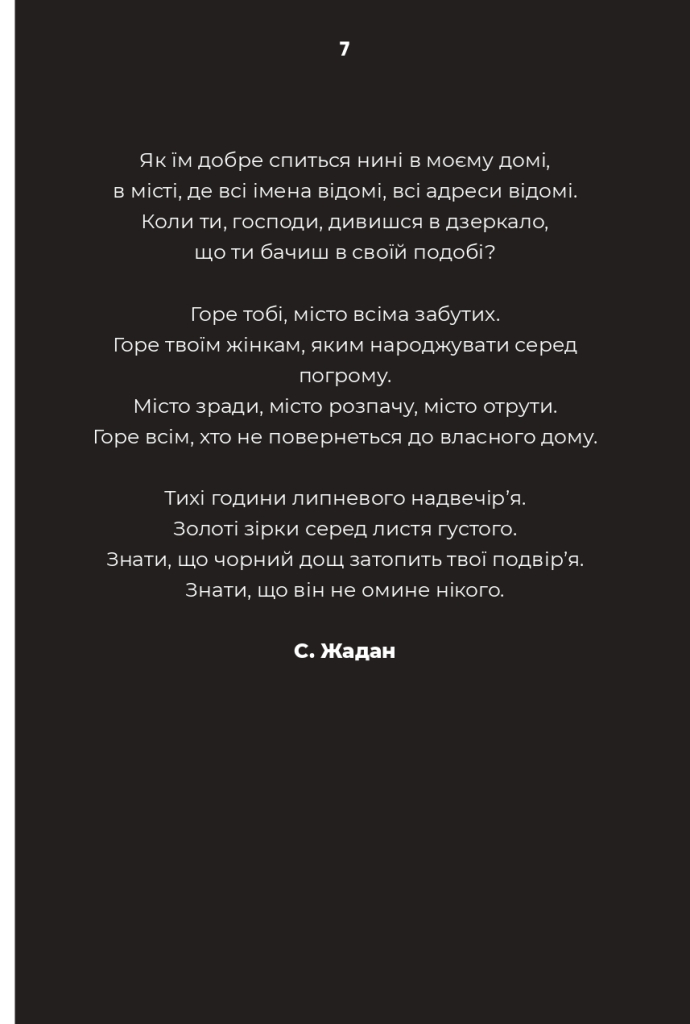 7

Як їм добре спиться нині в моєму домі,
в місті, де всі імена відомі, всі адреси відомі.
Коли ти, господи, дивишся в дзеркало,
що ти бачиш в своїй подобі?

Горе тобі, місто всіма забутих.
Горе твоїм жінкам, яким народжувати серед погрому.
Місто зради, місто розпачу, місто отрути.
Горе всім, хто не повернеться до власного дому.

Тихі години липневого надвечір'я.
Золоті зірки серед листя густого.
Знати, що чорний дощ затопить твої подвір'я.
Знати, що він не омине нікого.

С. Жадан